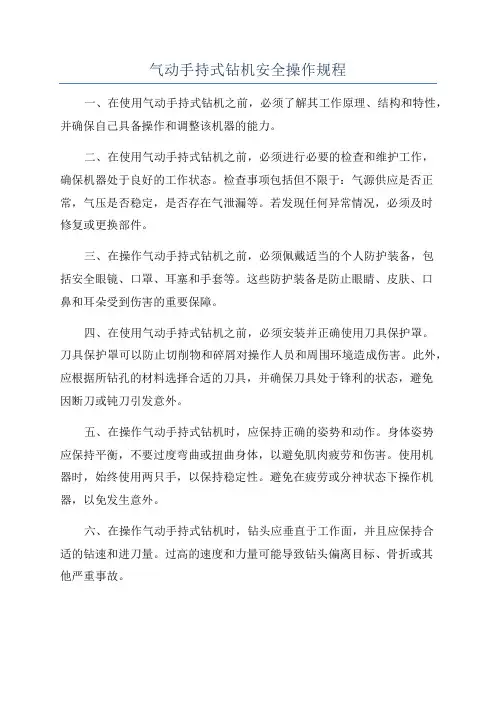 气动手持式钻机安全操作规程

一、在使用气动手持式钻机之前，必须了解其工作原理、结构和特性，并确保自己具备操作和调整该机器的能力。

二、在使用气动手持式钻机之前，必须进行必要的检查和维护工作，确保机器处于良好的工作状态。检查事项包括但不限于：气源供应是否正常，气压是否稳定，是否存在气泄漏等。若发现任何异常情况，必须及时修复或更换部件。

三、在操作气动手持式钻机之前，必须佩戴适当的个人防护装备，包括安全眼镜、口罩、耳塞和手套等。这些防护装备是防止眼睛、皮肤、口鼻和耳朵受到伤害的重要保障。

四、在使用气动手持式钻机之前，必须安装并正确使用刀具保护罩。刀具保护罩可以防止切削物和碎屑对操作人员和周围环境造成伤害。此外，应根据所钻孔的材料选择合适的刀具，并确保刀具处于锋利的状态，避免因断刀或钝刀引发意外。

五、在操作气动手持式钻机时，应保持正确的姿势和动作。身体姿势应保持平衡，不要过度弯曲或扭曲身体，以避免肌肉疲劳和伤害。使用机器时，始终使用两只手，以保持稳定性。避免在疲劳或分神状态下操作机器，以免发生意外。

六、在操作气动手持式钻机时，钻头应垂直于工作面，并且应保持合适的钻速和进刀量。过高的速度和力量可能导致钻头偏离目标、骨折或其他严重事故。